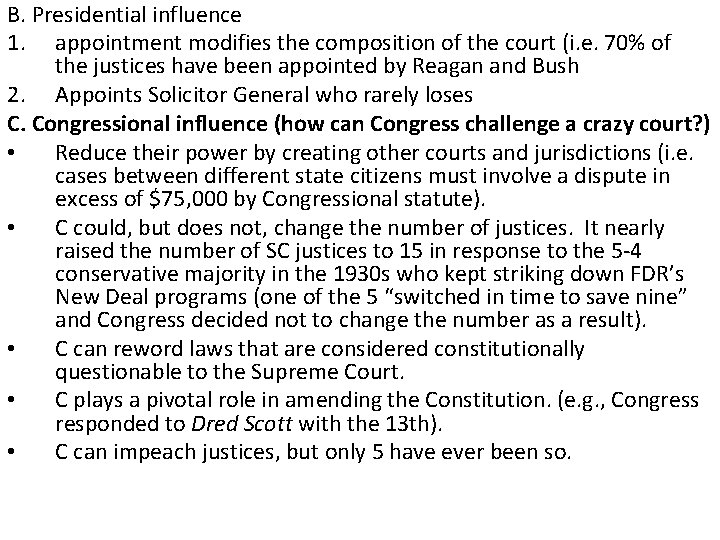 B. Presidential influence
1. appointment modifies the composition of the court (i.e. 70% of the justices have been appointed by Reagan and Bush
2. Appoints Solicitor General who rarely loses
C. Congressional influence (how can Congress challenge a crazy court?)
• Reduce their power by creating other courts and jurisdictions (i.e. cases between different state citizens must involve a dispute in excess of $75,000 by Congressional statute).
• C could, but does not, change the number of justices. It nearly raised the number of SC justices to 15 in response to the 5-4 conservative majority in the 1930s who kept striking down FDR's New Deal programs (one of the 5 "switched in time to save nine" and Congress decided not to change the number as a result).
• C can reword laws that are considered constitutionally questionable to the Supreme Court.
• C plays a pivotal role in amending the Constitution. (e.g., Congress responded to Dred Scott with the 13th).
• C can impeach justices, but only 5 have ever been so.